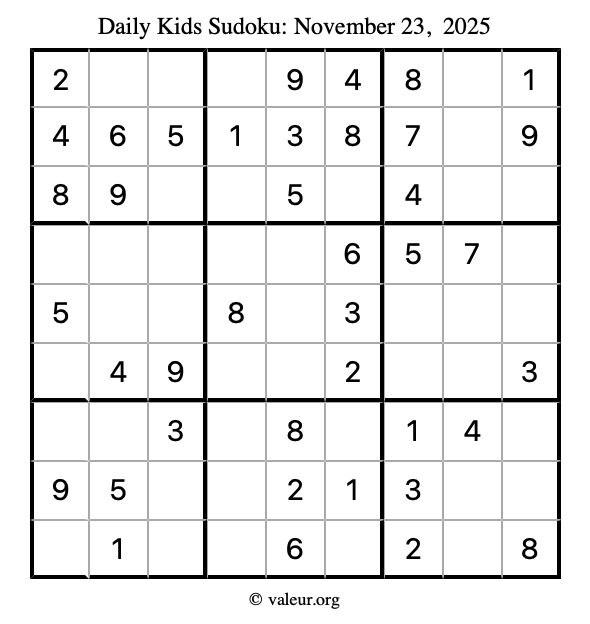 Daily Kids Sudoku: November 23, 2025

| 2 |  |  |  | 9 | 4 | 8 |  | 1 |
|---|---|---|---|---|---|---|---|---|
| 4 | 6 | 5 | 1 | 3 | 8 | 7 |  | 9 |
| 8 | 9 |  |  | 5 |  | 4 |  |  |
|  |  |  |  |  | 6 | 5 | 7 |  |
| 5 |  |  | 8 |  | 3 |  |  |  |
|  | 4 | 9 |  |  | 2 |  |  | 3 |
|  |  | 3 |  | 8 |  | 1 | 4 |  |
| 9 | 5 |  |  | 2 | 1 | 3 |  |  |
|  | 1 |  |  | 6 |  | 2 |  | 8 |

© valeur.org